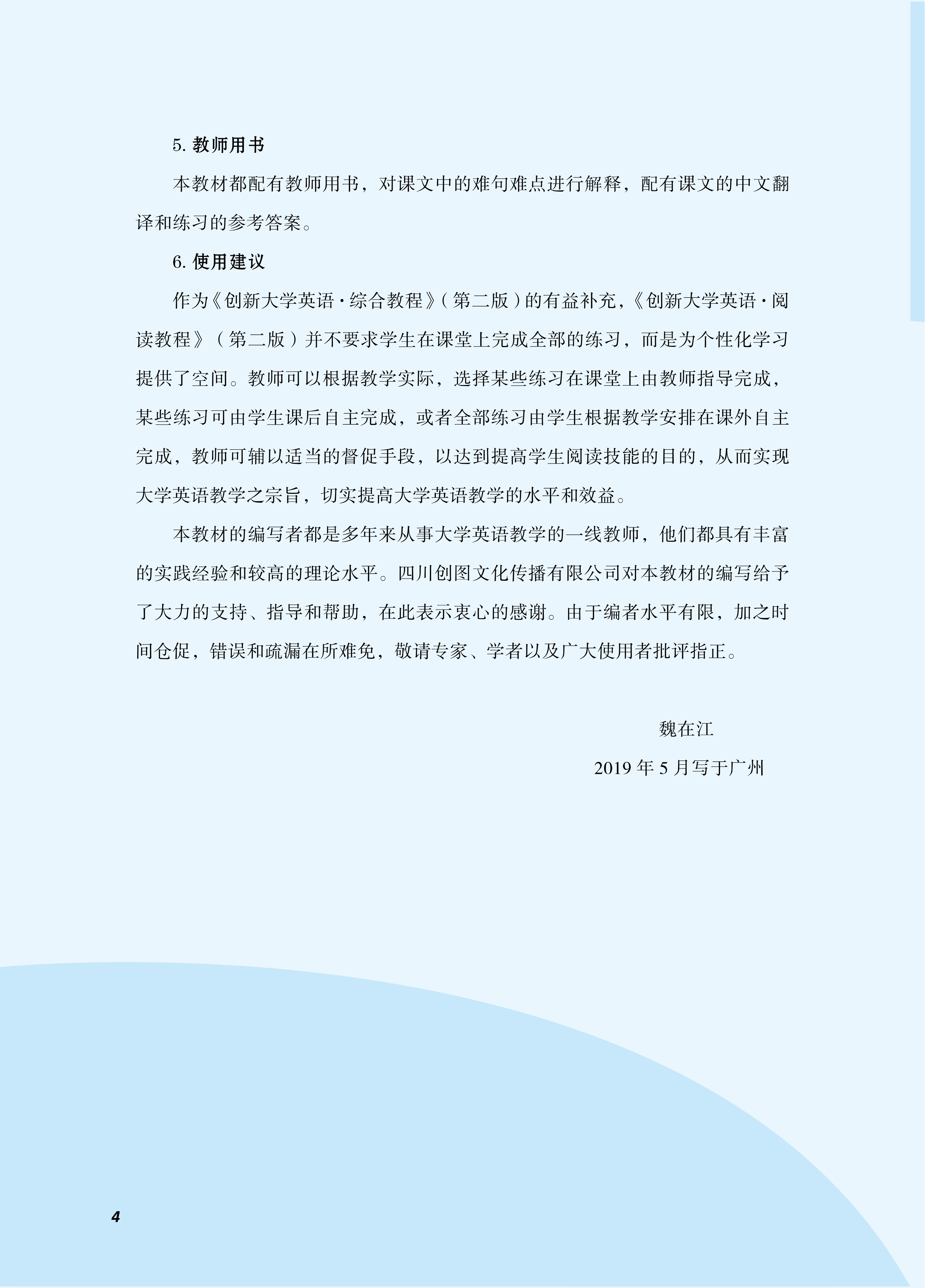 5. 教师用书

本教材都配有教师用书，对课文中的难句难点进行解释，配有课文的中文翻译和练习的参考答案。

6. 使用建议

作为《创新大学英语·综合教程》（第二版）的有益补充，《创新大学英语·阅读教程》（第二版）并不要求学生在课堂上完成全部的练习，而是为个性化学习提供了空间。教师可以根据教学实际，选择某些练习在课堂上由教师指导完成，某些练习可由学生课后自主完成，或者全部练习由学生根据教学安排在课外自主完成，教师可辅以适当的督促手段，以达到提高学生阅读技能的目的，从而实现大学英语教学之宗旨，切实提高大学英语教学的水平和效益。

本教材的编写者都是多年来从事大学英语教学的一线教师，他们都具有丰富的实践经验和较高的理论水平。四川创图文化传播有限公司对本教材的编写给予了大力的支持、指导和帮助，在此表示衷心的感谢。由于编者水平有限，加之时间仓促，错误和疏漏在所难免，敬请专家、学者以及广大使用者批评指正。

魏在江

2019 年 5 月写于广州

4